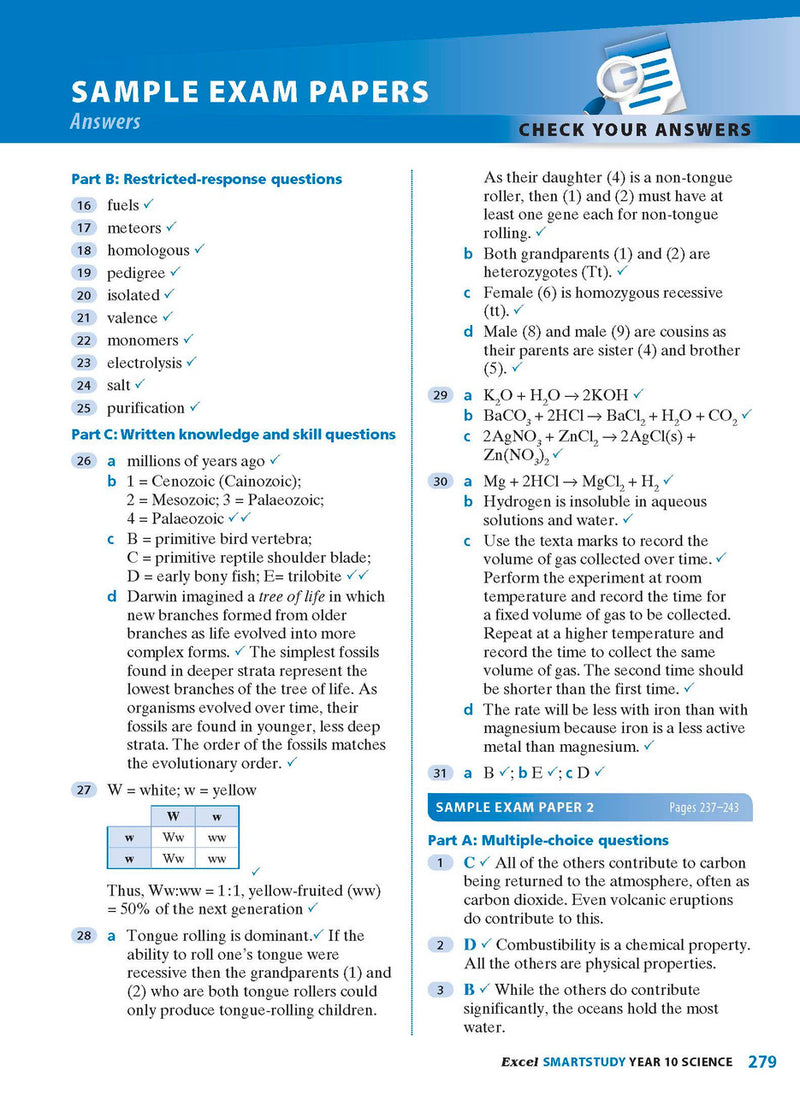 SAMPLE EXAM PAPERS
Answers

CHECK YOUR ANSWERS

Part B: Restricted-response questions

16 fuels ✓

17 meteors ✓

18 homologous ✓

19 pedigree ✓

20 isolated ✓

21 valence ✓

22 monomers ✓

23 electrolysis ✓

24 salt ✓

25 purification ✓

Part C: Written knowledge and skill questions

26 a millions of years ago ✓
b 1 = Cenozoic (Cainozoic); 2 = Mesozoic; 3 = Palaeozoic; 4 = Palaeozoic ✓✓
c B = primitive bird vertebra; C = primitive reptile shoulder blade; D = early bony fish; E= trilobite ✓✓
d Darwin imagined a tree of life in which new branches formed from older branches as life evolved into more complex forms. ✓ The simplest fossils found in deeper strata represent the lowest branches of the tree of life. As organisms evolved over time, their fossils are found in younger, less deep strata. The order of the fossils matches the evolutionary order. ✓

27 W = white; w = yellow

| | W | w |
|---|---|---|
| w | Ww | ww |
| w | Ww | ww |

✓

Thus, Ww:ww = 1:1, yellow-fruited (ww) = 50% of the next generation ✓

28 a Tongue rolling is dominant.✓ If the ability to roll one's tongue were recessive then the grandparents (1) and (2) who are both tongue rollers could only produce tongue-rolling children. As their daughter (4) is a non-tongue roller, then (1) and (2) must have at least one gene each for non-tongue rolling. ✓
b Both grandparents (1) and (2) are heterozygotes (Tt). ✓
c Female (6) is homozygous recessive (tt). ✓
d Male (8) and male (9) are cousins as their parents are sister (4) and brother (5). ✓

29 a $K_2O + H_2O \rightarrow 2KOH$ ✓
b $BaCO_3 + 2HCl \rightarrow BaCl_2 + H_2O + CO_2$ ✓
c $2AgNO_3 + ZnCl_2 \rightarrow 2AgCl(s) + Zn(NO_3)_2$ ✓

30 a $Mg + 2HCl \rightarrow MgCl_2 + H_2$ ✓
b Hydrogen is insoluble in aqueous solutions and water. ✓
c Use the texta marks to record the volume of gas collected over time. ✓ Perform the experiment at room temperature and record the time for a fixed volume of gas to be collected. Repeat at a higher temperature and record the time to collect the same volume of gas. The second time should be shorter than the first time. ✓
d The rate will be less with iron than with magnesium because iron is a less active metal than magnesium. ✓

31 a B ✓; b E ✓; c D ✓

SAMPLE EXAM PAPER 2 Pages 237–243

Part A: Multiple-choice questions

1 C ✓ All of the others contribute to carbon being returned to the atmosphere, often as carbon dioxide. Even volcanic eruptions do contribute to this.

2 D ✓ Combustibility is a chemical property. All the others are physical properties.

3 B ✓ While the others do contribute significantly, the oceans hold the most water.

Excel SMARTSTUDY YEAR 10 SCIENCE 279